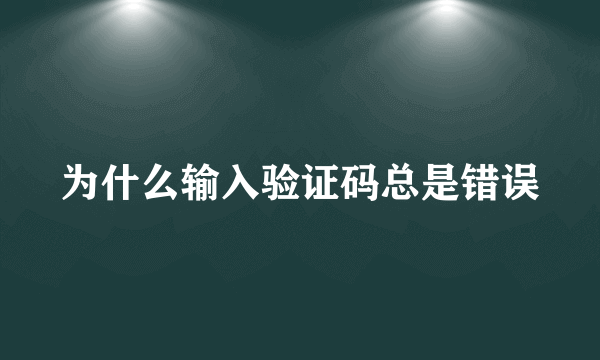 为什么输入验证码总是错误